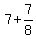 $7+\frac{7}{8}$